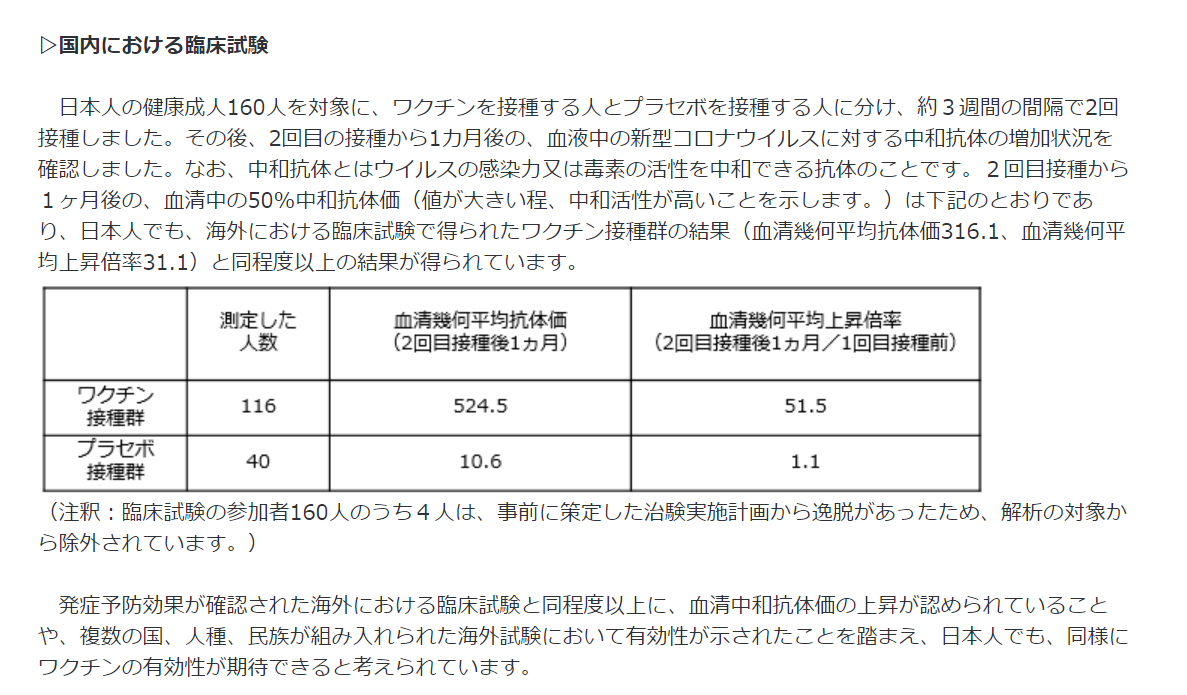 ▷国内における臨床試験

日本人の健康成人160人を対象に、ワクチンを接種する人とプラセボを接種する人に分け、約３週間の間隔で2回接種しました。その後、2回目の接種から1カ月後の、血液中の新型コロナウイルスに対する中和抗体の増加状況を確認しました。なお、中和抗体とはウイルスの感染力又は毒素の活性を中和できる抗体のことです。２回目接種から１ヶ月後の、血清中の50%中和抗体価（値が大きい程、中和活性が高いことを示します。）は下記のとおりであり、日本人でも、海外における臨床試験で得られたワクチン接種群の結果（血清幾何平均抗体価316.1、血清幾何平均上昇倍率31.1）と同程度以上の結果が得られています。

| | 測定した人数 | 血清幾何平均抗体価（2回目接種後1ヵ月） | 血清幾何平均上昇倍率（2回目接種後1ヵ月／1回目接種前） |
|---|---|---|---|
| ワクチン接種群 | 116 | 524.5 | 51.5 |
| プラセボ接種群 | 40 | 10.6 | 1.1 |

（注釈：臨床試験の参加者160人のうち４人は、事前に策定した治験実施計画から逸脱があったため、解析の対象から除外されています。）

発症予防効果が確認された海外における臨床試験と同程度以上に、血清中和抗体価の上昇が認められていることや、複数の国、人種、民族が組み入れられた海外試験において有効性が示されたことを踏まえ、日本人でも、同様にワクチンの有効性が期待できると考えられています。